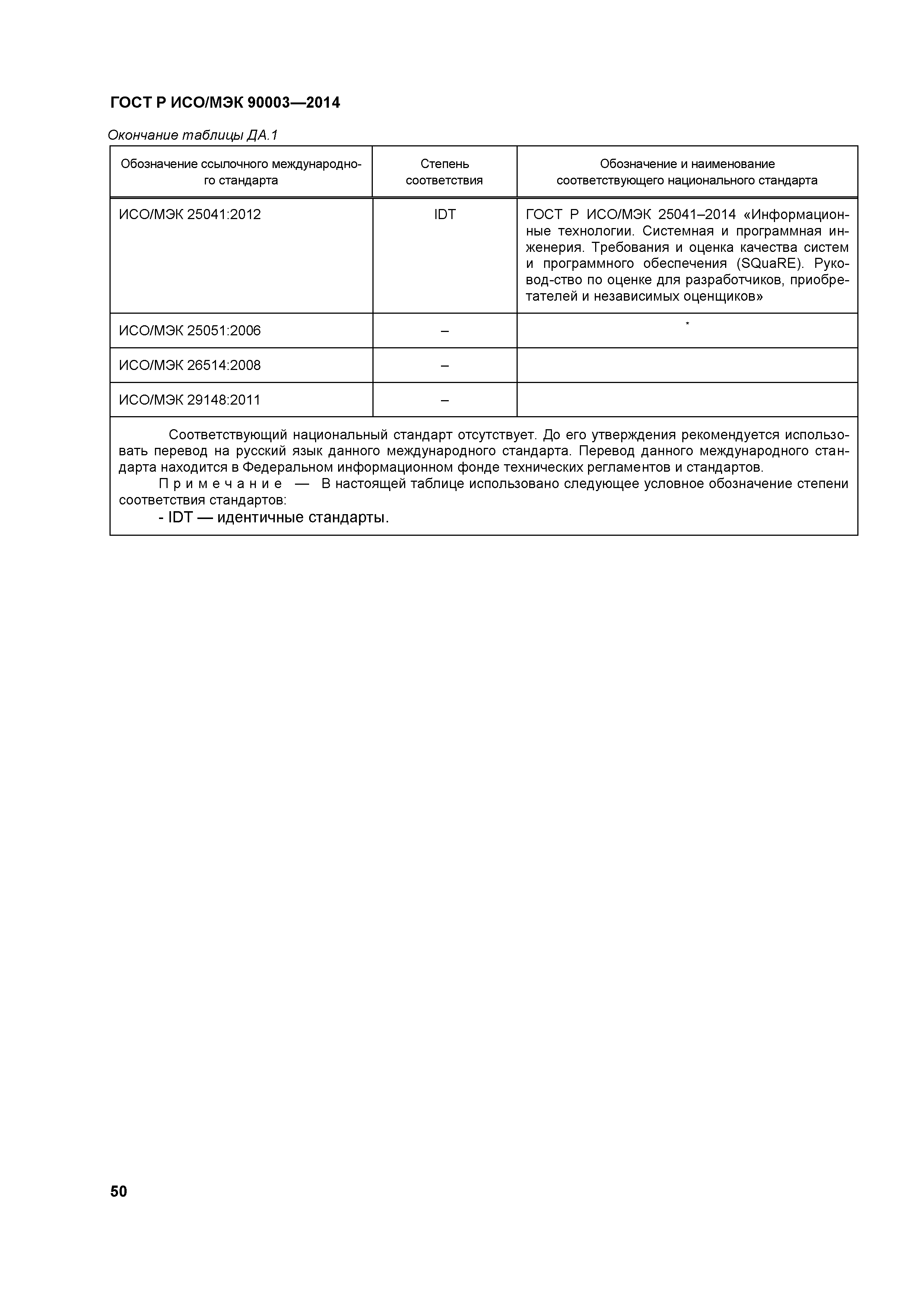 ГОСТ Р ИСО/МЭК 90003—2014

Окончание таблицы ДА.1

| Обозначение ссылочного международного стандарта | Степень соответствия | Обозначение и наименование соответствующего национального стандарта |
|---|---|---|
| ИСО/МЭК 25041:2012 | IDT | ГОСТ Р ИСО/МЭК 25041–2014 «Информационные технологии. Системная и программная инженерия. Требования и оценка качества систем и программного обеспечения (SQuaRE). Руковод-ство по оценке для разработчиков, приобретателей и независимых оценщиков» |
| ИСО/МЭК 25051:2006 | – | * |
| ИСО/МЭК 26514:2008 | – | |
| ИСО/МЭК 29148:2011 | – | |

Соответствующий национальный стандарт отсутствует. До его утверждения рекомендуется использовать перевод на русский язык данного международного стандарта. Перевод данного международного стандарта находится в Федеральном информационном фонде технических регламентов и стандартов.

Примечание — В настоящей таблице использовано следующее условное обозначение степени соответствия стандартов:

- IDT — идентичные стандарты.

50